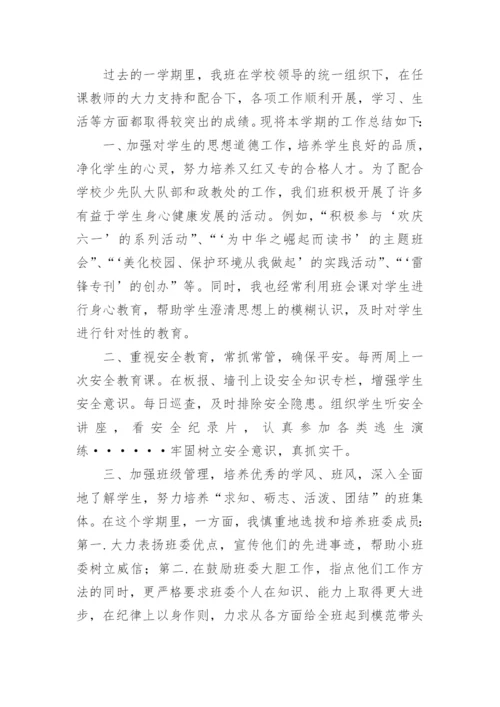 过去的一学期里，我班在学校领导的统一组织下，在任课教师的大力支持和配合下，各项工作顺利开展，学习、生活等方面都取得较突出的成绩。现将本学期的工作总结如下：

一、加强对学生的思想道德工作，培养学生良好的品质，净化学生的心灵，努力培养又红又专的合格人才。为了配合学校少先队大队部和政教处的工作，我们班积极开展了许多有益于学生身心健康发展的活动。例如，“积极参与‘欢庆六一’的系列活动”、“‘为中华之崛起而读书’的主题班会”、“‘美化校园、保护环境从我做起’的实践活动”、“‘雷锋专刊’的创办”等。同时，我也经常利用班会课对学生进行身心教育，帮助学生澄清思想上的模糊认识，及时对学生进行针对性的教育。

二、重视安全教育，常抓常管，确保平安。每两周上一次安全教育课。在板报、墙刊上设安全知识专栏，增强学生安全意识。每日巡查，及时排除安全隐患。组织学生听安全讲座，看安全纪录片，认真参加各类逃生演练••••••牢固树立安全意识，真抓实干。

三、加强班级管理，培养优秀的学风、班风，深入全面地了解学生，努力培养“求知、砺志、活泼、团结”的班集体。在这个学期里，一方面，我慎重地选拔和培养班委成员：第一.大力表扬班委优点，宣传他们的先进事迹，帮助小班委树立威信；第二.在鼓励班委大胆工作，指点他们工作方法的同时，更严格要求班委个人在知识、能力上取得更大进步，在纪律上以身作则，力求从各方面给全班起到模范带头